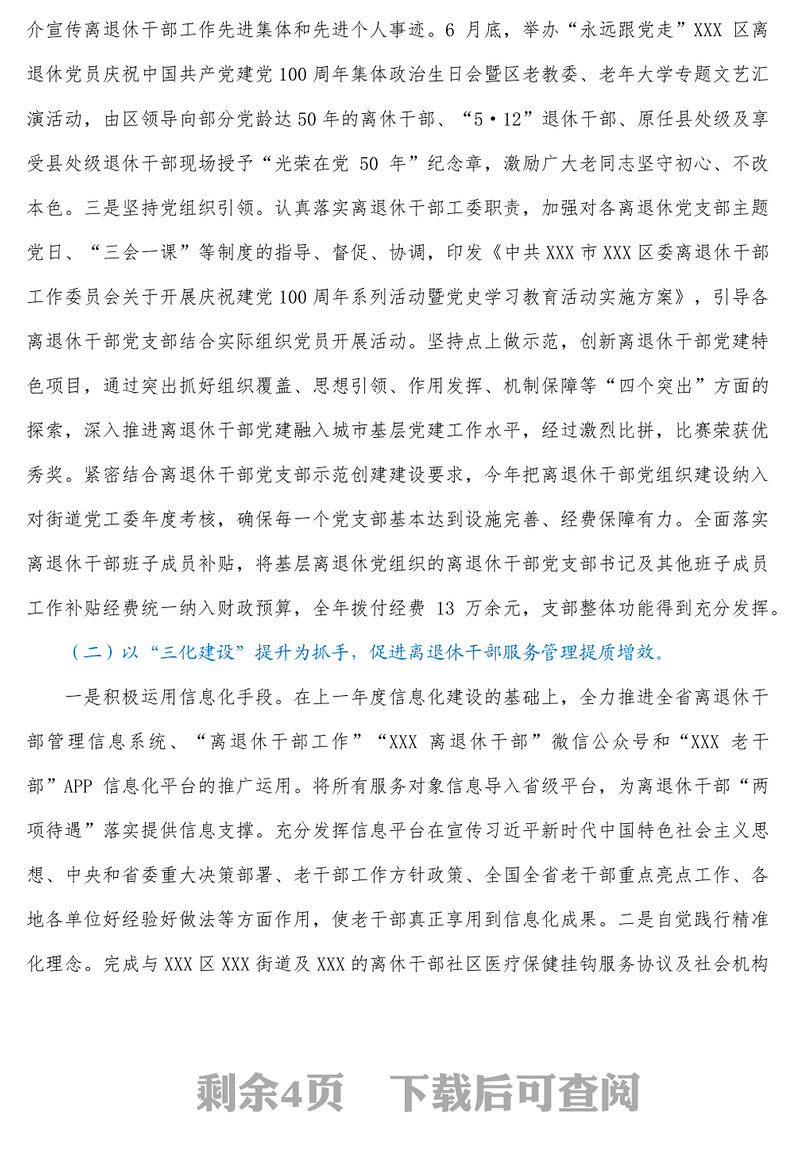 介宣传离退休干部工作先进集体和先进个人事迹。6 月底，举办“永远跟党走”XXX 区离退休党员庆祝中国共产党建党 100 周年集体政治生日会暨区老教委、老年大学专题文艺汇演活动，由区领导向部分党龄达 50 年的离休干部、“5·12”退休干部、原任县处级及享受县处级退休干部现场授予“光荣在党 50 年”纪念章，激励广大老同志坚守初心、不改本色。三是坚持党组织引领。认真落实离退休干部工委职责，加强对各离退休党支部主题党日、“三会一课”等制度的指导、督促、协调，印发《中共 XXX 市 XXX 区委离退休干部工作委员会关于开展庆祝建党 100 周年系列活动暨党史学习教育活动实施方案》，引导各离退休干部党支部结合实际组织党员开展活动。坚持点上做示范，创新离退休干部党建特色项目，通过突出抓好组织覆盖、思想引领、作用发挥、机制保障等“四个突出”方面的探索，深入推进离退休干部党建融入城市基层党建工作水平，经过激烈比拼，比赛荣获优秀奖。紧密结合离退休干部党支部示范创建建设要求，今年把离退休干部党组织建设纳入对街道党工委年度考核，确保每一个党支部基本达到设施完善、经费保障有力。全面落实离退休干部班子成员补贴，将基层离退休党组织的离退休干部党支部书记及其他班子成员工作补贴经费统一纳入财政预算，全年拨付经费 13 万余元，支部整体功能得到充分发挥。

（二）以“三化建设”提升为抓手，促进离退休干部服务管理提质增效。

一是积极运用信息化手段。在上一年度信息化建设的基础上，全力推进全省离退休干部管理信息系统、“离退休干部工作”“XXX 离退休干部”微信公众号和“XXX 老干部”APP 信息化平台的推广运用。将所有服务对象信息导入省级平台，为离退休干部“两项待遇”落实提供信息支撑。充分发挥信息平台在宣传习近平新时代中国特色社会主义思想、中央和省委重大决策部署、老干部工作方针政策、全国全省老干部重点亮点工作、各地各单位好经验好做法等方面作用，使老干部真正享用到信息化成果。二是自觉践行精准化理念。完成与 XXX 区 XXX 街道及 XXX 的离休干部社区医疗保健挂钩服务协议及社会机构

剩余4页　下载后可查阅